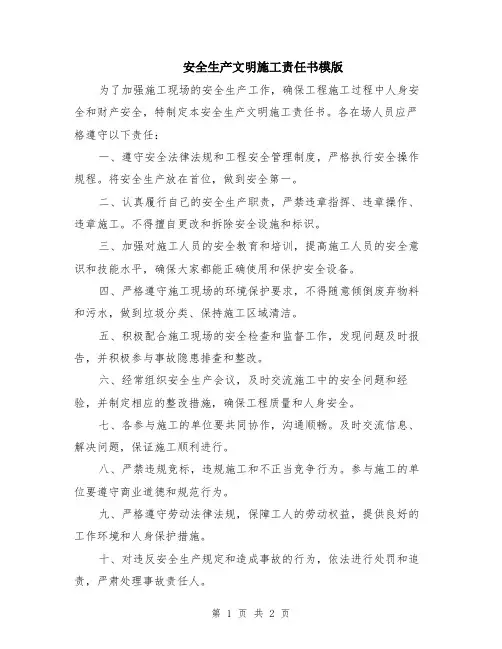 安全生产文明施工责任书模版

为了加强施工现场的安全生产工作，确保工程施工过程中人身安全和财产安全，特制定本安全生产文明施工责任书。各在场人员应严格遵守以下责任：

一、遵守安全法律法规和工程安全管理制度，严格执行安全操作规程。将安全生产放在首位，做到安全第一。

二、认真履行自己的安全生产职责，严禁违章指挥、违章操作、违章施工。不得擅自更改和拆除安全设施和标识。

三、加强对施工人员的安全教育和培训，提高施工人员的安全意识和技能水平，确保大家都能正确使用和保护安全设备。

四、严格遵守施工现场的环境保护要求，不得随意倾倒废弃物料和污水，做到垃圾分类、保持施工区域清洁。

五、积极配合施工现场的安全检查和监督工作，发现问题及时报告，并积极参与事故隐患排查和整改。

六、经常组织安全生产会议，及时交流施工中的安全问题和经验，并制定相应的整改措施，确保工程质量和人身安全。

七、各参与施工的单位要共同协作，沟通顺畅。及时交流信息、解决问题，保证施工顺利进行。

八、严禁违规竞标，违规施工和不正当竞争行为。参与施工的单位要遵守商业道德和规范行为。

九、严格遵守劳动法律法规，保障工人的劳动权益，提供良好的工作环境和人身保护措施。

十、对违反安全生产规定和造成事故的行为，依法进行处罚和追责，严肃处理事故责任人。

第 1 页 共 2 页